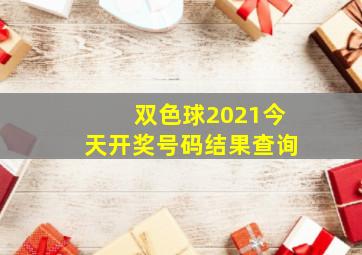 双色球2021今天开奖号码结果查询